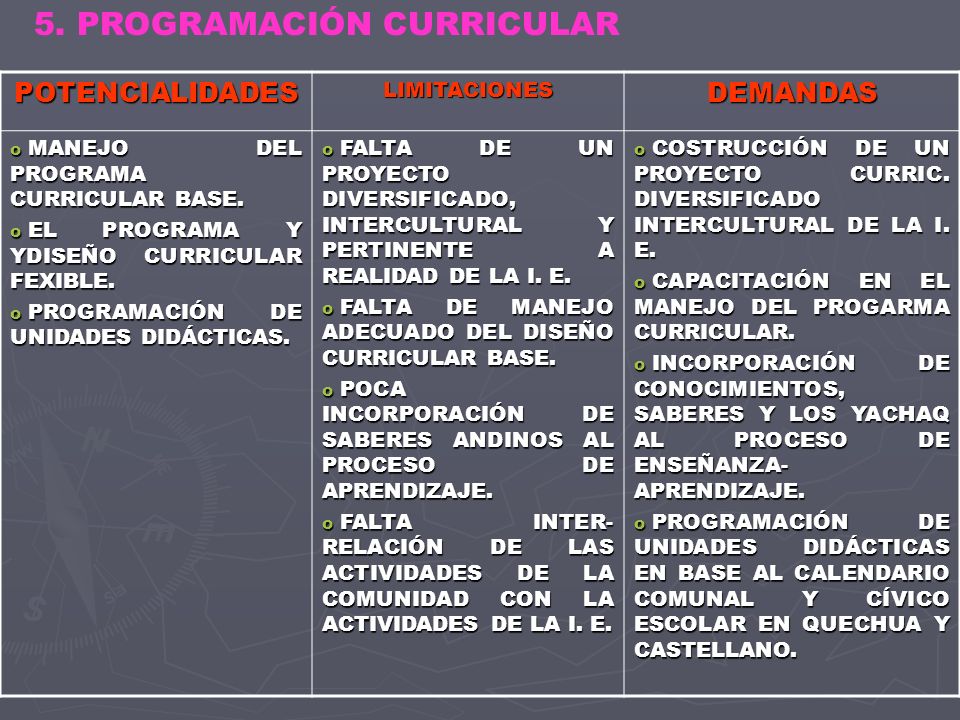 5. PROGRAMACIÓN CURRICULAR

| POTENCIALIDADES | LIMITACIONES | DEMANDAS |
|---|---|---|
| o MANEJO DEL PROGRAMA CURRICULAR BASE. o EL PROGRAMA Y YDISEÑO CURRICULAR FEXIBLE. o PROGRAMACIÓN DE UNIDADES DIDÁCTICAS. | o FALTA DE UN PROYECTO DIVERSIFICADO, INTERCULTURAL Y PERTINENTE A REALIDAD DE LA I. E. o FALTA DE MANEJO ADECUADO DEL DISEÑO CURRICULAR BASE. o POCA INCORPORACIÓN DE SABERES ANDINOS AL PROCESO DE APRENDIZAJE. o FALTA INTER-RELACIÓN DE LAS ACTIVIDADES DE LA COMUNIDAD CON LA ACTIVIDADES DE LA I. E. | o COSTRUCCIÓN DE UN PROYECTO CURRIC. DIVERSIFICADO INTERCULTURAL DE LA I. E. o CAPACITACIÓN EN EL MANEJO DEL PROGARMA CURRICULAR. o INCORPORACIÓN DE CONOCIMIENTOS, SABERES Y LOS YACHAQ AL PROCESO DE ENSEÑANZA-APRENDIZAJE. o PROGRAMACIÓN DE UNIDADES DIDÁCTICAS EN BASE AL CALENDARIO COMUNAL Y CÍVICO ESCOLAR EN QUECHUA Y CASTELLANO. |